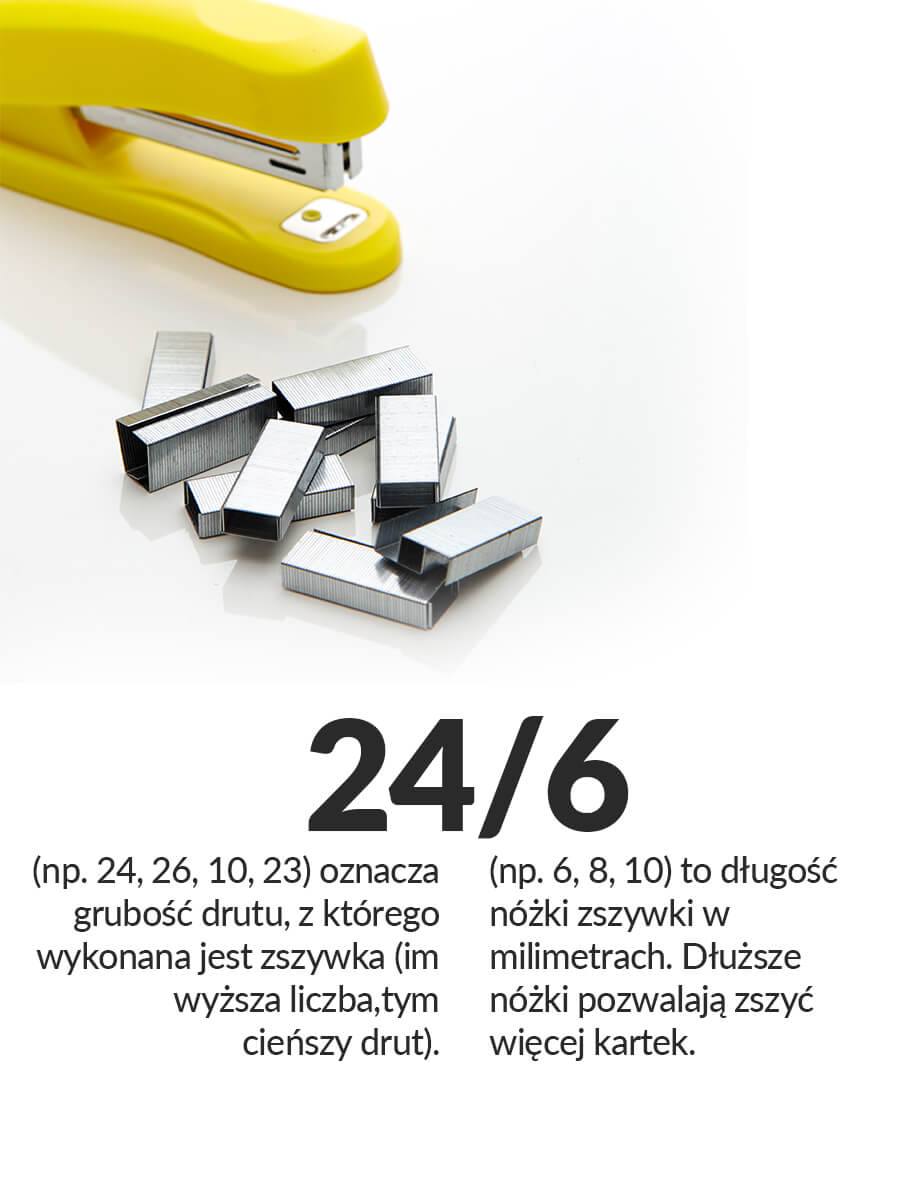 24/6

(np. 24, 26, 10, 23) oznacza grubość drutu, z którego wykonana jest zszywka (im wyższa liczba,tym cieńszy drut).

(np. 6, 8, 10) to długość nóżki zszywki w milimetrach. Dłuższe nóżki pozwalają zszyć więcej kartek.